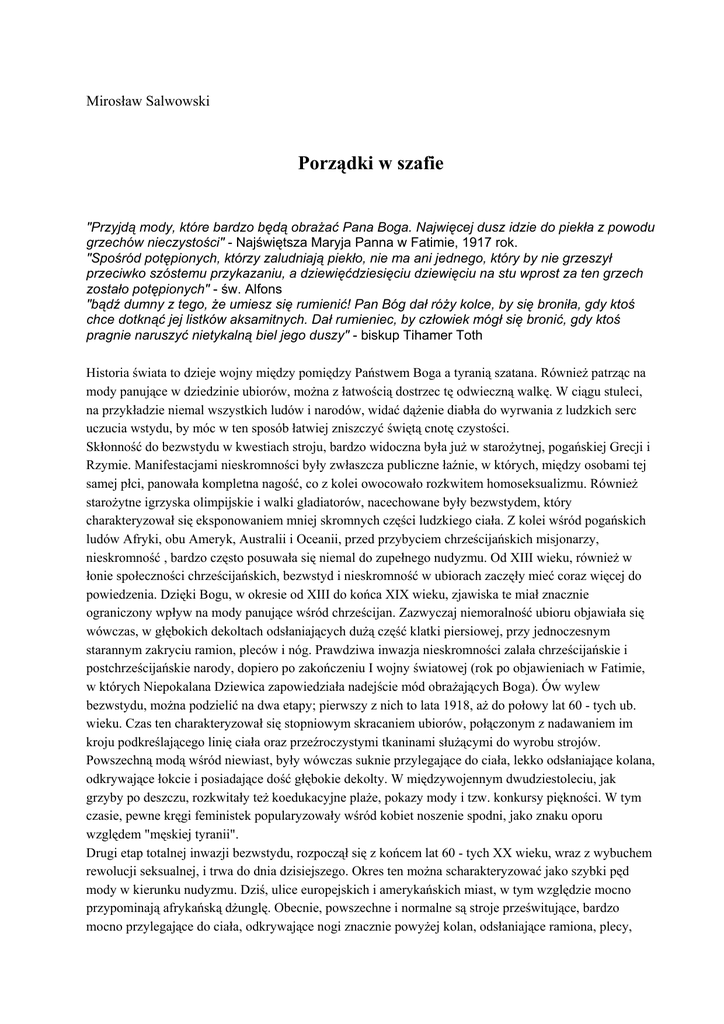 Mirosław Salwowski

Porządki w szafie

"Przyjdą mody, które bardzo będą obrażać Pana Boga. Najwięcej dusz idzie do piekła z powodu grzechów nieczystości" - Najświętsza Maryja Panna w Fatimie, 1917 rok.
"Spośród potępionych, którzy zaludniają piekło, nie ma ani jednego, który by nie grzeszył przeciwko szóstemu przykazaniu, a dziewięćdziesięciu dziewięciu na stu wprost za ten grzech zostało potępionych" - św. Alfons
"bądź dumny z tego, że umiesz się rumienić! Pan Bóg dał róży kolce, by się broniła, gdy ktoś chce dotknąć jej listków aksamitnych. Dał rumieniec, by człowiek mógł się bronić, gdy ktoś pragnie naruszyć nietykalną biel jego duszy" - biskup Tihamer Toth

Historia świata to dzieje wojny między pomiędzy Państwem Boga a tyranią szatana. Również patrząc na mody panujące w dziedzinie ubiorów, można z łatwością dostrzec tę odwieczną walkę. W ciągu stuleci, na przykładzie niemal wszystkich ludów i narodów, widać dążenie diabła do wyrwania z ludzkich serc uczucia wstydu, by móc w ten sposób łatwiej zniszczyć świętą cnotę czystości.
Skłonność do bezwstydu w kwestiach stroju, bardzo widoczna była już w starożytnej, pogańskiej Grecji i Rzymie. Manifestacjami nieskromności były zwłaszcza publiczne łaźnie, w których, między osobami tej samej płci, panowała kompletna nagość, co z kolei owocowało rozkwitem homoseksualizmu. Również starożytne igrzyska olimpijskie i walki gladiatorów, nacechowane były bezwstydem, który charakteryzował się eksponowaniem mniej skromnych części ludzkiego ciała. Z kolei wśród pogańskich ludów Afryki, obu Ameryk, Australii i Oceanii, przed przybyciem chrześcijańskich misjonarzy, nieskromność , bardzo często posuwała się niemal do zupełnego nudyzmu. Od XIII wieku, również w łonie społeczności chrześcijańskich, bezwstyd i nieskromność w ubiorach zaczęły mieć coraz więcej do powiedzenia. Dzięki Bogu, w okresie od XIII do końca XIX wieku, zjawiska te miał znacznie ograniczony wpływ na mody panujące wśród chrześcijan. Zazwyczaj niemoralność ubioru objawiała się wówczas, w głębokich dekoltach odsłaniających dużą część klatki piersiowej, przy jednoczesnym starannym zakryciu ramion, pleców i nóg. Prawdziwa inwazja nieskromności zalała chrześcijańskie i postchrześcijańskie narody, dopiero po zakończeniu I wojny światowej (rok po objawieniach w Fatimie, w których Niepokalana Dziewica zapowiedziała nadejście mód obrażających Boga). Ów wylew bezwstydu, można podzielić na dwa etapy; pierwszy z nich to lata 1918, aż do połowy lat 60 - tych ub. wieku. Czas ten charakteryzował się stopniowym skracaniem ubiorów, połączonym z nadawaniem im kroju podkreślającego linię ciała oraz przeźroczystymi tkaninami służącymi do wyrobu strojów. Powszechną modą wśród niewiast, były wówczas suknie przylegające do ciała, lekko odsłaniające kolana, odkrywające łokcie i posiadające dość głębokie dekolty. W międzywojennym dwudziestoleciu, jak grzyby po deszczu, rozkwitały też koedukacyjne plaże, pokazy mody i tzw. konkursy piękności. W tym czasie, pewne kręgi feministek popularyzowały wśród kobiet noszenie spodni, jako znaku oporu względem "męskiej tyranii".
Drugi etap totalnej inwazji bezwstydu, rozpoczął się z końcem lat 60 - tych XX wieku, wraz z wybuchem rewolucji seksualnej, i trwa do dnia dzisiejszego. Okres ten można scharakteryzować jako szybki pęd mody w kierunku nudyzmu. Dziś, ulice europejskich i amerykańskich miast, w tym względzie mocno przypominają afrykańską dżunglę. Obecnie, powszechne i normalne są stroje prześwitujące, bardzo mocno przylegające do ciała, odkrywające nogi znacznie powyżej kolan, odsłaniające ramiona, plecy,